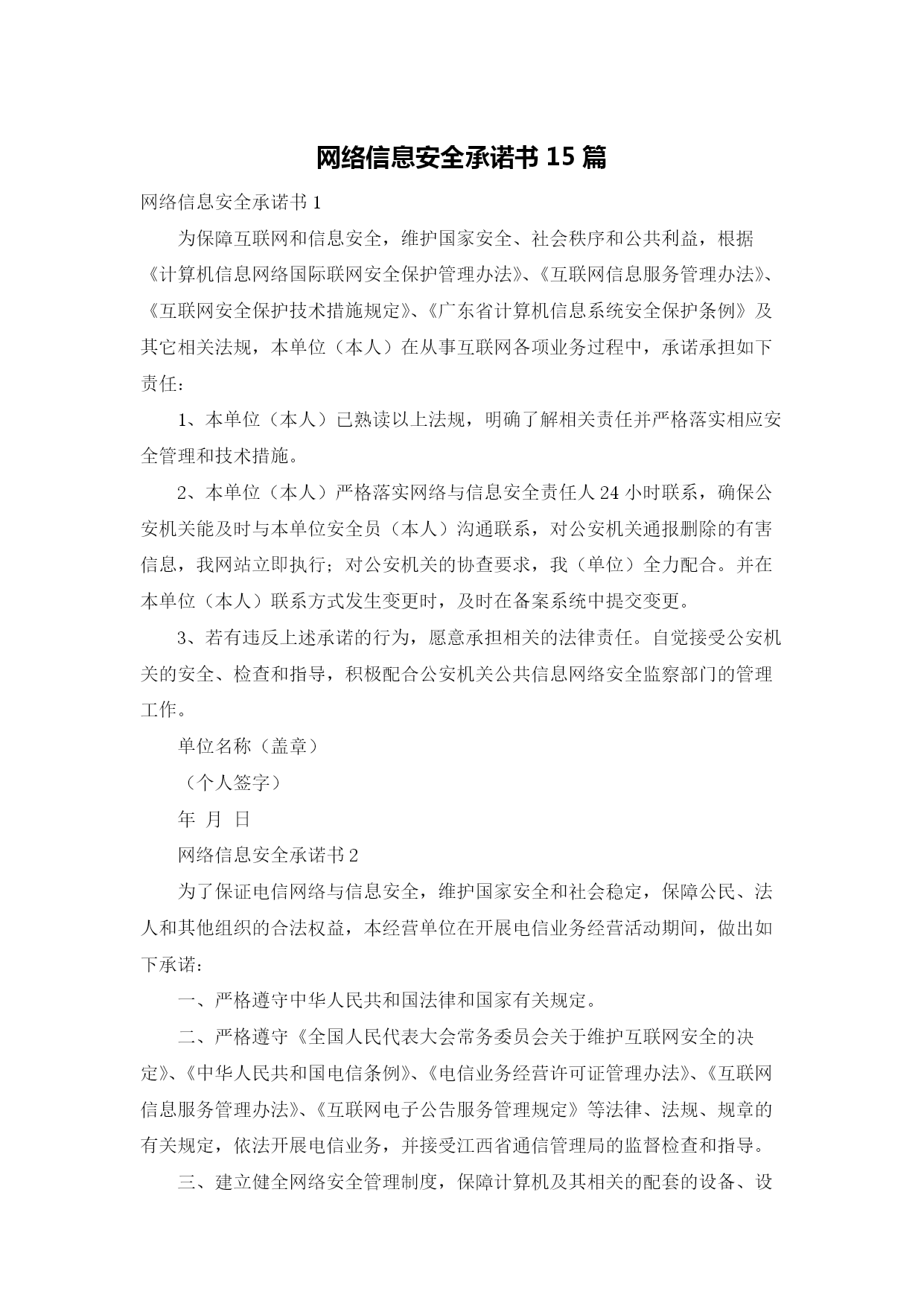 网络信息安全承诺书 15 篇

网络信息安全承诺书 1

为保障互联网和信息安全，维护国家安全、社会秩序和公共利益，根据《计算机信息网络国际联网安全保护管理办法》、《互联网信息服务管理办法》、《互联网安全保护技术措施规定》、《广东省计算机信息系统安全保护条例》及其它相关法规，本单位（本人）在从事互联网各项业务过程中，承诺承担如下责任：

1、本单位（本人）已熟读以上法规，明确了解相关责任并严格落实相应安全管理和技术措施。

2、本单位（本人）严格落实网络与信息安全责任人 24 小时联系，确保公安机关能及时与本单位安全员（本人）沟通联系，对公安机关通报删除的有害信息，我网站立即执行；对公安机关的协查要求，我（单位）全力配合。并在本单位（本人）联系方式发生变更时，及时在备案系统中提交变更。

3、若有违反上述承诺的行为，愿意承担相关的法律责任。自觉接受公安机关的安全、检查和指导，积极配合公安机关公共信息网络安全监察部门的管理工作。

单位名称（盖章）

（个人签字）

年 月 日

网络信息安全承诺书 2

为了保证电信网络与信息安全，维护国家安全和社会稳定，保障公民、法人和其他组织的合法权益，本经营单位在开展电信业务经营活动期间，做出如下承诺：

一、严格遵守中华人民共和国法律和国家有关规定。

二、严格遵守《全国人民代表大会常务委员会关于维护互联网安全的决定》、《中华人民共和国电信条例》、《电信业务经营许可证管理办法》、《互联网信息服务管理办法》、《互联网电子公告服务管理规定》等法律、法规、规章的有关规定，依法开展电信业务，并接受江西省通信管理局的监督检查和指导。

三、建立健全网络安全管理制度，保障计算机及其相关的配套的设备、设